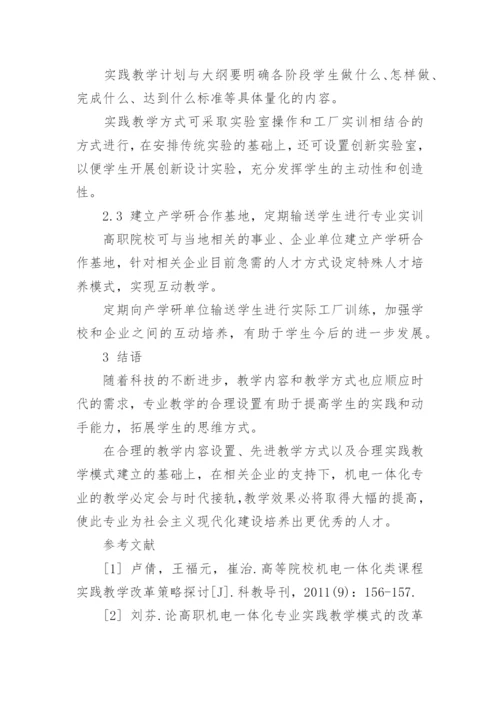 实践教学计划与大纲要明确各阶段学生做什么、怎样做、完成什么、达到什么标准等具体量化的内容。

实践教学方式可采取实验室操作和工厂实训相结合的方式进行，在安排传统实验的基础上，还可设置创新实验室，以便学生开展创新设计实验，充分发挥学生的主动性和创造性。

2.3 建立产学研合作基地，定期输送学生进行专业实训

高职院校可与当地相关的事业、企业单位建立产学研合作基地，针对相关企业目前急需的人才方式设定特殊人才培养模式，实现互动教学。

定期向产学研单位输送学生进行实际工厂训练，加强学校和企业之间的互动培养，有助于学生今后的进一步发展。

3 结语

随着科技的不断进步，教学内容和教学方式也应顺应时代的需求，专业教学的合理设置有助于提高学生的实践和动手能力，拓展学生的思维方式。

在合理的教学内容设置、先进教学方式以及合理实践教学模式建立的基础上，在相关企业的支持下，机电一体化专业的教学必定会与时代接轨，教学效果必将取得大幅的提高，使此专业为社会主义现代化建设培养出更优秀的人才。

参考文献

[1] 卢倩，王福元，崔治.高等院校机电一体化类课程实践教学改革策略探讨[J].科教导刊，2011(9)：156-157.

[2] 刘芬.论高职机电一体化专业实践教学模式的改革